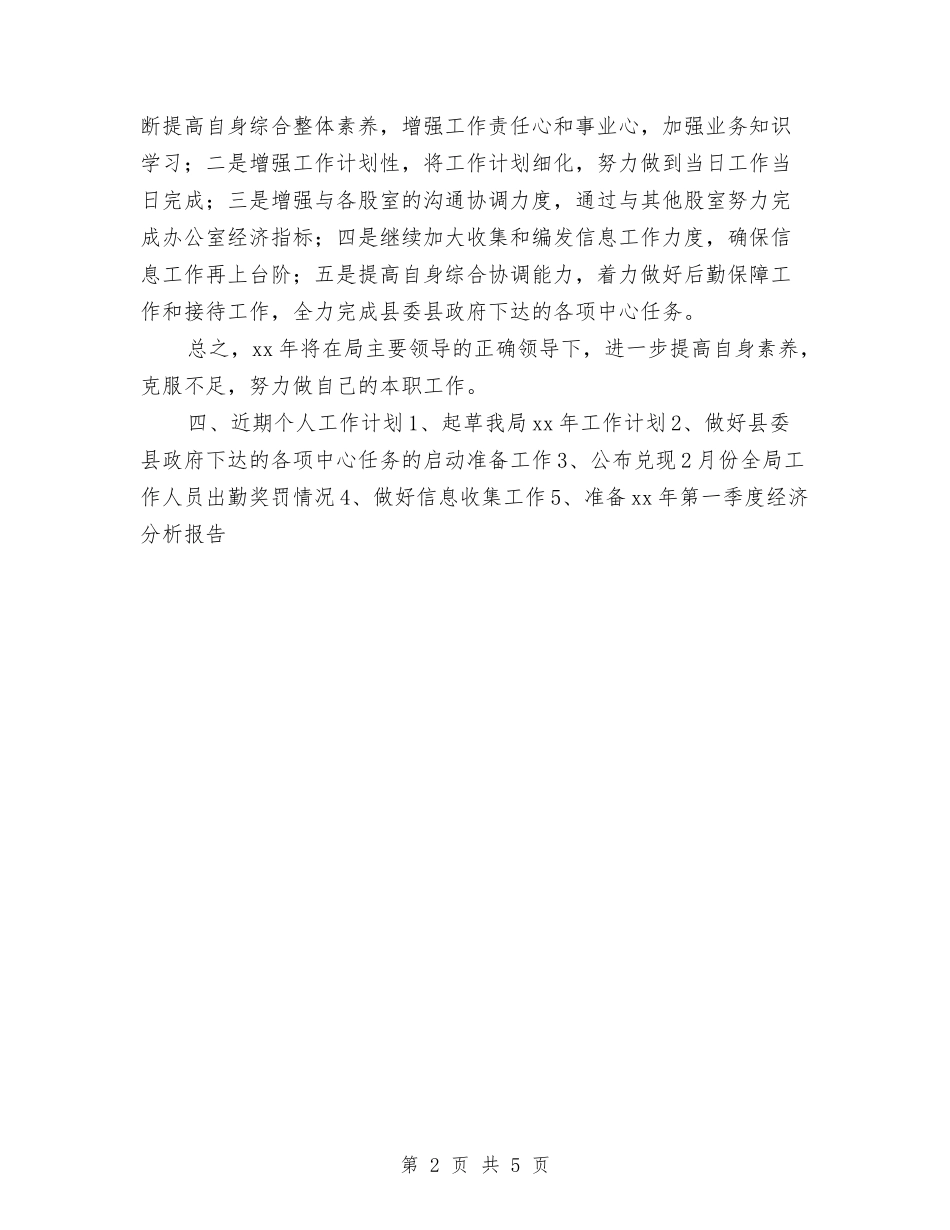 断提高自身综合整体素养，增强工作责任心和事业心，加强业务知识学习；二是增强工作计划性，将工作计划细化，努力做到当日工作当日完成；三是增强与各股室的沟通协调力度，通过与其他股室努力完成办公室经济指标；四是继续加大收集和编发信息工作力度，确保信息工作再上台阶；五是提高自身综合协调能力，着力做好后勤保障工作和接待工作，全力完成县委县政府下达的各项中心任务。

总之，xx 年将在局主要领导的正确领导下，进一步提高自身素养，克服不足，努力做自己的本职工作。

四、近期个人工作计划 1、起草我局 xx 年工作计划 2、做好县委县政府下达的各项中心任务的启动准备工作 3、公布兑现 2 月份全局工作人员出勤奖罚情况 4、做好信息收集工作 5、准备 xx 年第一季度经济分析报告

第 2 页 共 5 页